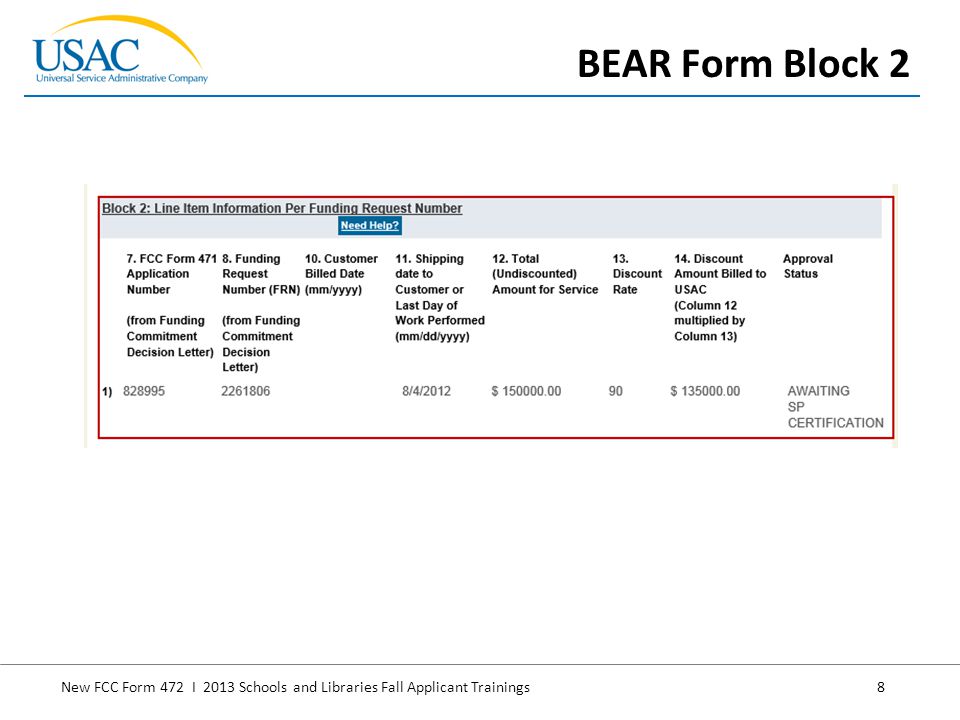 USAC
Universal Service Administrative Company

BEAR Form Block 2

Block 2: Line Item Information Per Funding Request Number

Need Help?

| | 7. FCC Form 471 Application Number (from Funding Commitment Decision Letter) | 8. Funding Request Number (FRN) (from Funding Commitment Decision Letter) | 10. Customer Billed Date (mm/yyyy) | 11. Shipping date to Customer or Last Day of Work Performed (mm/dd/yyyy) | 12. Total (Undiscounted) Amount for Service | 13. Discount Rate | 14. Discount Amount Billed to USAC (Column 12 multiplied by Column 13) | Approval Status |
|---|---|---|---|---|---|---|---|---|
| 1) | 828995 | 2261806 | | 8/4/2012 | $ 150000.00 | 90 | $ 135000.00 | AWAITING SP CERTIFICATION |

New FCC Form 472 I 2013 Schools and Libraries Fall Applicant Trainings

8